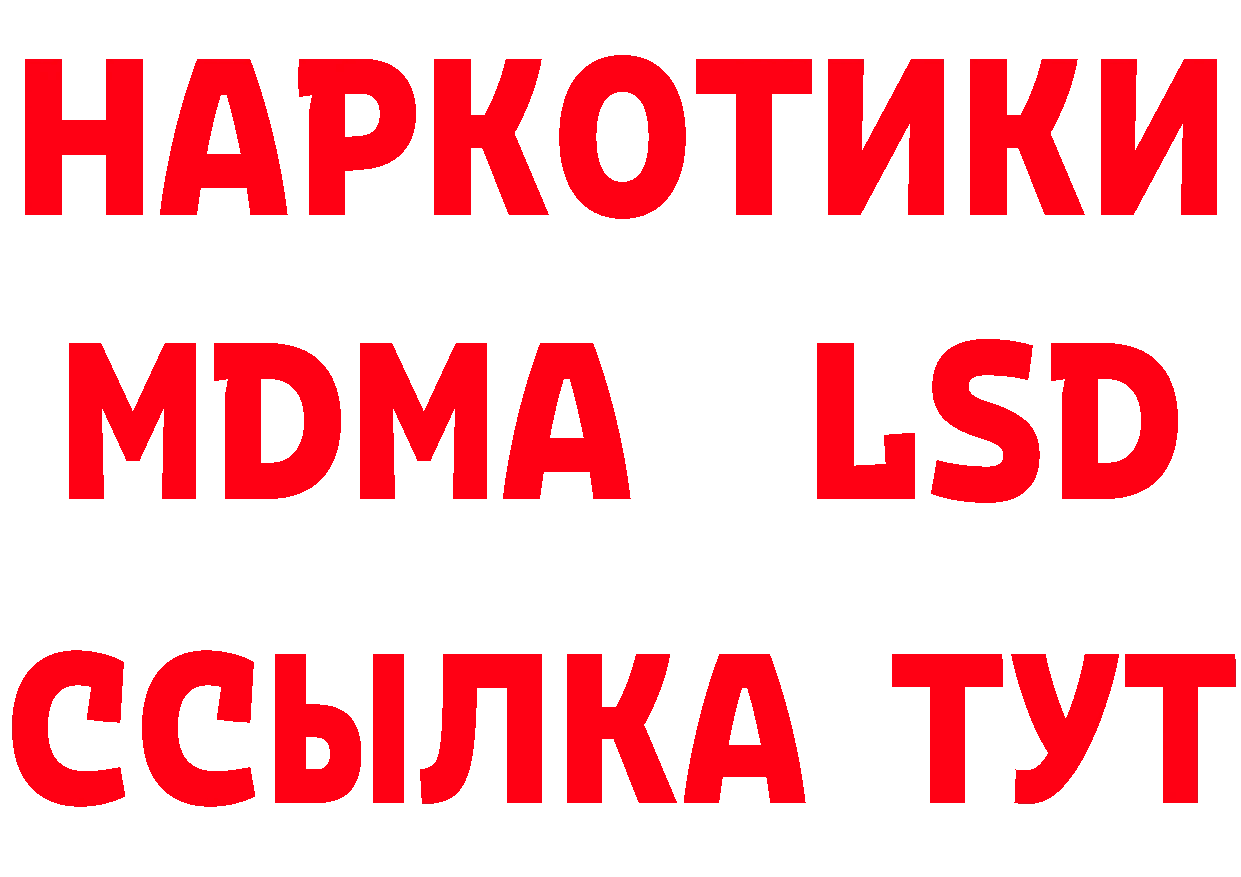 НАРКОТИКИ
MDMA LSD
ССЫЛКА ТУТ